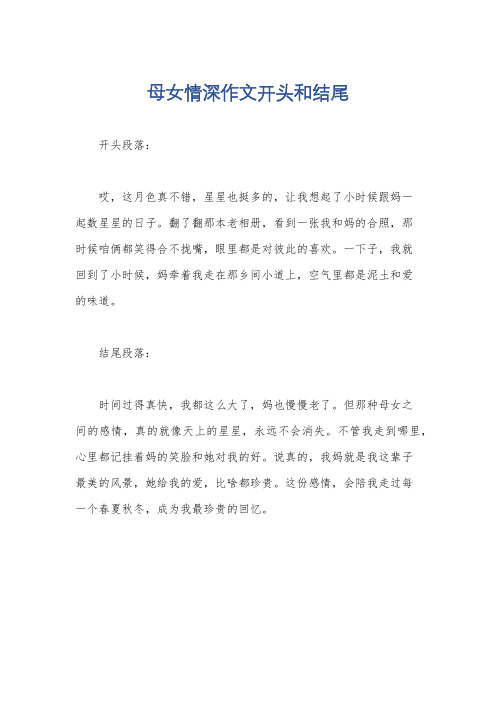 母女情深作文开头和结尾

开头段落：

哎，这月色真不错，星星也挺多的，让我想起了小时候跟妈一起数星星的日子。翻了翻那本老相册，看到一张我和妈的合照，那时候咱俩都笑得合不拢嘴，眼里都是对彼此的喜欢。一下子，我就回到了小时候，妈牵着我走在那乡间小道上，空气里都是泥土和爱的味道。

结尾段落：

时间过得真快，我都这么大了，妈也慢慢老了。但那种母女之间的感情，真的就像天上的星星，永远不会消失。不管我走到哪里，心里都记挂着妈的笑脸和她对我的好。说真的，我妈就是我这辈子最美的风景，她给我的爱，比啥都珍贵。这份感情，会陪我走过每一个春夏秋冬，成为我最珍贵的回忆。